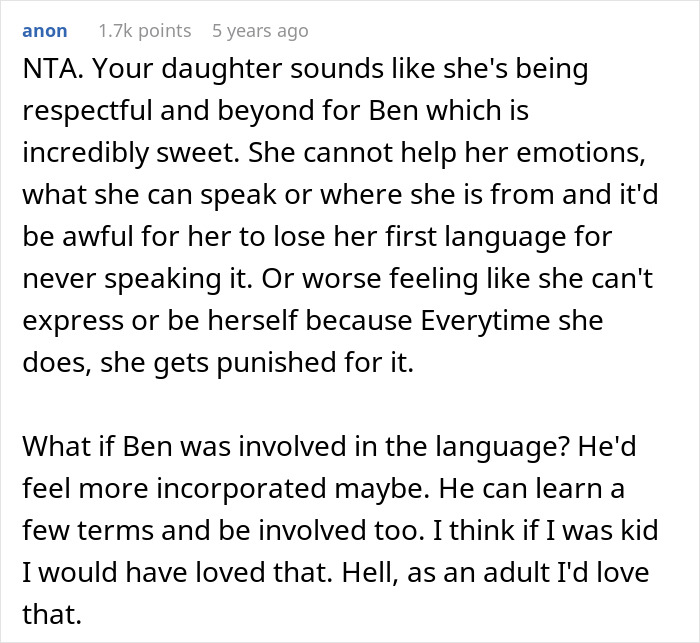 anon 1.7k points 5 years ago

NTA. Your daughter sounds like she's being respectful and beyond for Ben which is incredibly sweet. She cannot help her emotions, what she can speak or where she is from and it'd be awful for her to lose her first language for never speaking it. Or worse feeling like she can't express or be herself because Everytime she does, she gets punished for it.

What if Ben was involved in the language? He'd feel more incorporated maybe. He can learn a few terms and be involved too. I think if I was kid I would have loved that. Hell, as an adult I'd love that.